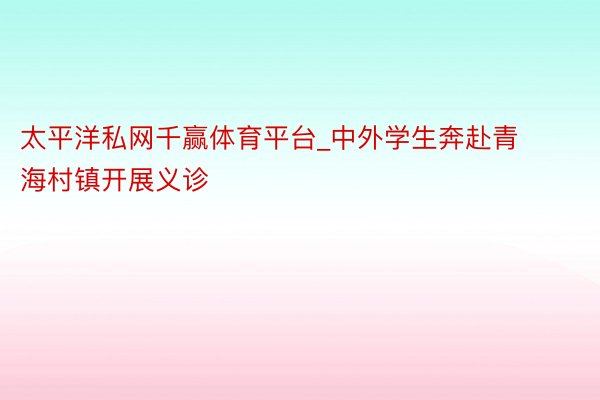 太平洋私网千赢体育平台_中外学生奔赴青海村镇开展义诊